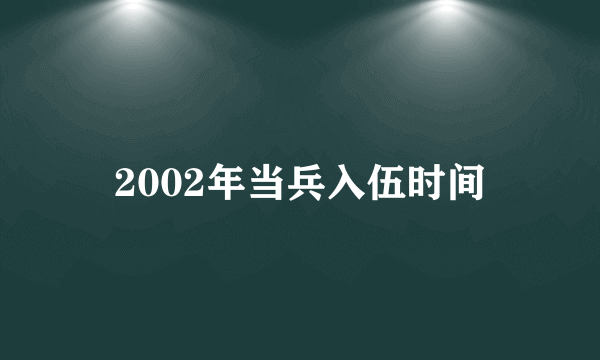 2002年当兵入伍时间